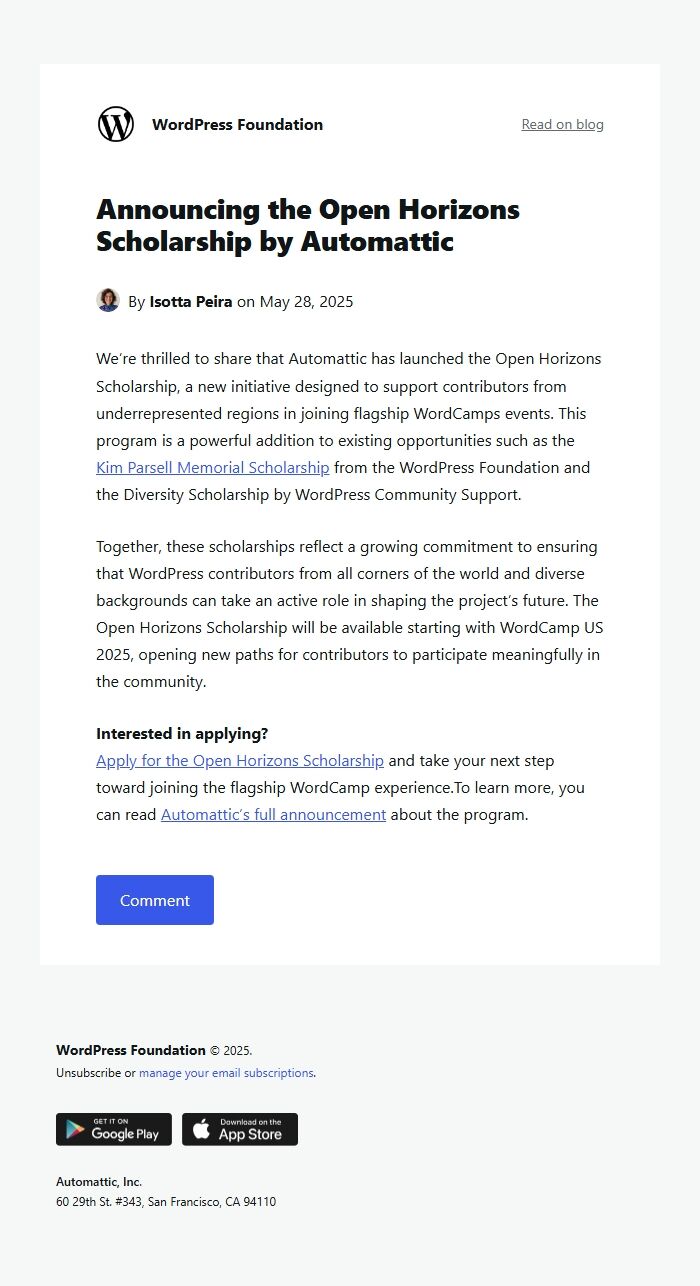 WordPress Foundation

Read on blog

Announcing the Open Horizons Scholarship by Automattic

By Isotta Peira on May 28, 2025

We're thrilled to share that Automattic has launched the Open Horizons Scholarship, a new initiative designed to support contributors from underrepresented regions in joining flagship WordCamps events. This program is a powerful addition to existing opportunities such as the Kim Parsell Memorial Scholarship from the WordPress Foundation and the Diversity Scholarship by WordPress Community Support.

Together, these scholarships reflect a growing commitment to ensuring that WordPress contributors from all corners of the world and diverse backgrounds can take an active role in shaping the project's future. The Open Horizons Scholarship will be available starting with WordCamp US 2025, opening new paths for contributors to participate meaningfully in the community.

Interested in applying?
Apply for the Open Horizons Scholarship and take your next step toward joining the flagship WordCamp experience.To learn more, you can read Automattic's full announcement about the program.

Comment

WordPress Foundation © 2025.
Unsubscribe or manage your email subscriptions.

GET IT ON Google Play

Download on the App Store

Automattic, Inc.
60 29th St. #343, San Francisco, CA 94110